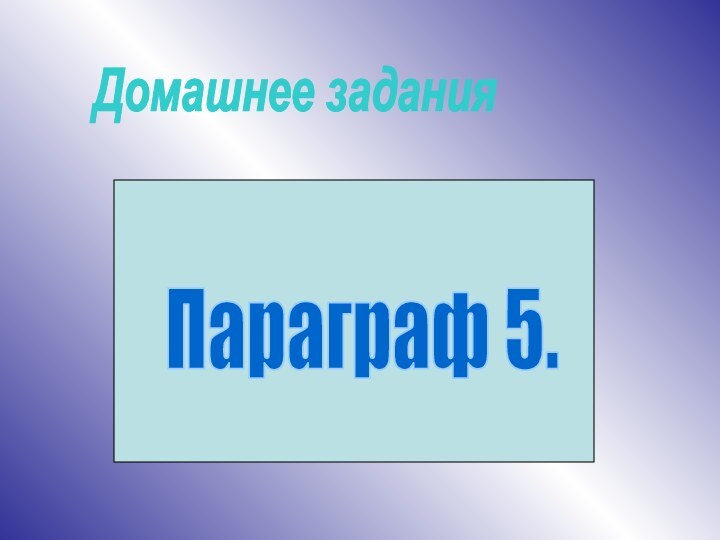 Домашнее задания

Параграф 5.